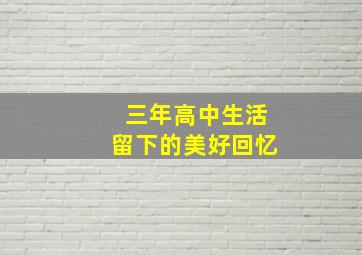 三年高中生活
留下的美好回忆